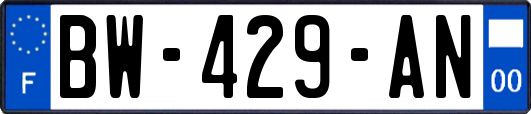 F

BW-429-AN

00